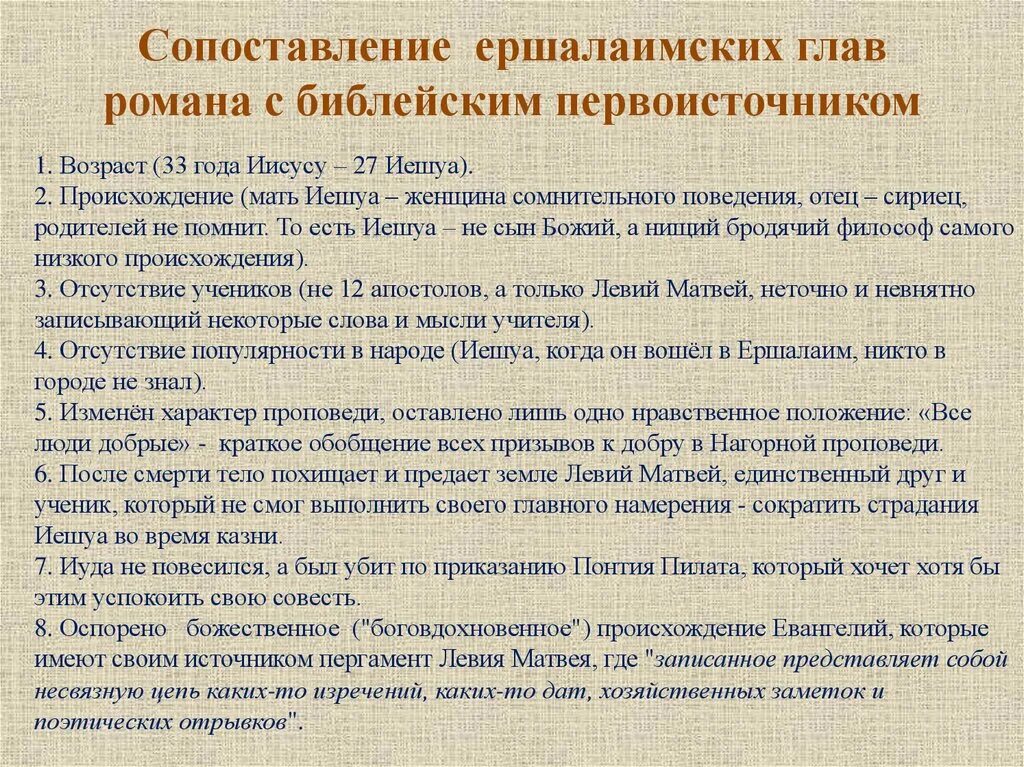 Сопоставление ершалаимских глав романа с библейским первоисточником

1. Возраст (33 года Иисусу – 27 Иешуа).
2. Происхождение (мать Иешуа – женщина сомнительного поведения, отец – сириец, родителей не помнит. То есть Иешуа – не сын Божий, а нищий бродячий философ самого низкого происхождения).
3. Отсутствие учеников (не 12 апостолов, а только Левий Матвей, неточно и невнятно записывающий некоторые слова и мысли учителя).
4. Отсутствие популярности в народе (Иешуа, когда он вошёл в Ершалаим, никто в городе не знал).
5. Изменён характер проповеди, оставлено лишь одно нравственное положение: «Все люди добрые» - краткое обобщение всех призывов к добру в Нагорной проповеди.
6. После смерти тело похищает и предает земле Левий Матвей, единственный друг и ученик, который не смог выполнить своего главного намерения - сократить страдания Иешуа во время казни.
7. Иуда не повесился, а был убит по приказанию Понтия Пилата, который хочет хотя бы этим успокоить свою совесть.
8. Оспорено божественное ("боговдохновенное") происхождение Евангелий, которые имеют своим источником пергамент Левия Матвея, где "записанное представляет собой несвязную цепь каких-то изречений, каких-то дат, хозяйственных заметок и поэтических отрывков".